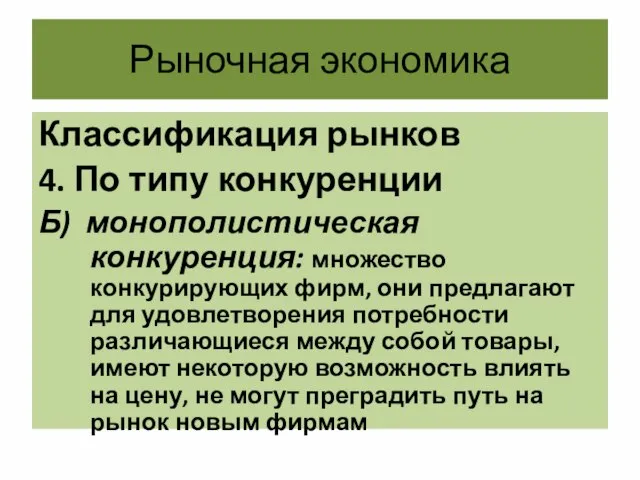 Рыночная экономика

Классификация рынков

4. По типу конкуренции

Б) монополистическая конкуренция: множество конкурирующих фирм, они предлагают для удовлетворения потребности различающиеся между собой товары, имеют некоторую возможность влиять на цену, не могут преградить путь на рынок новым фирмам